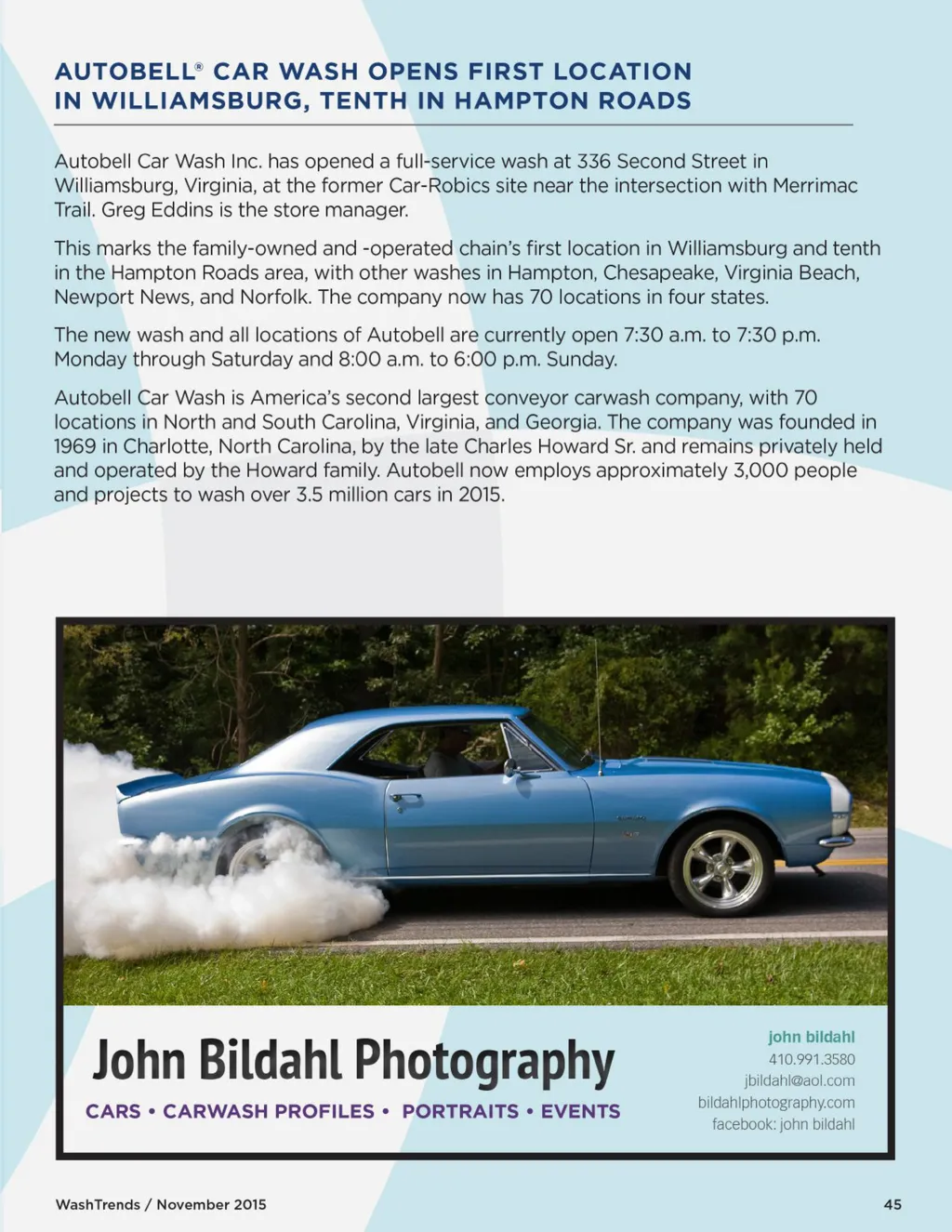 AUTOBELL® CAR WASH OPENS FIRST LOCATION IN WILLIAMSBURG, TENTH IN HAMPTON ROADS

Autobell Car Wash Inc. has opened a full-service wash at 336 Second Street in Williamsburg, Virginia, at the former Car-Robics site near the intersection with Merrimac Trail. Greg Eddins is the store manager.

This marks the family-owned and -operated chain's first location in Williamsburg and tenth in the Hampton Roads area, with other washes in Hampton, Chesapeake, Virginia Beach, Newport News, and Norfolk. The company now has 70 locations in four states.

The new wash and all locations of Autobell are currently open 7:30 a.m. to 7:30 p.m. Monday through Saturday and 8:00 a.m. to 6:00 p.m. Sunday.

Autobell Car Wash is America's second largest conveyor carwash company, with 70 locations in North and South Carolina, Virginia, and Georgia. The company was founded in 1969 in Charlotte, North Carolina, by the late Charles Howard Sr. and remains privately held and operated by the Howard family. Autobell now employs approximately 3,000 people and projects to wash over 3.5 million cars in 2015.

John Bildahl Photography
CARS • CARWASH PROFILES • PORTRAITS • EVENTS

john bildahl
410.991.3580
jbildahl@aol.com
bildahlphotography.com
facebook: john bildahl

WashTrends / November 2015

45